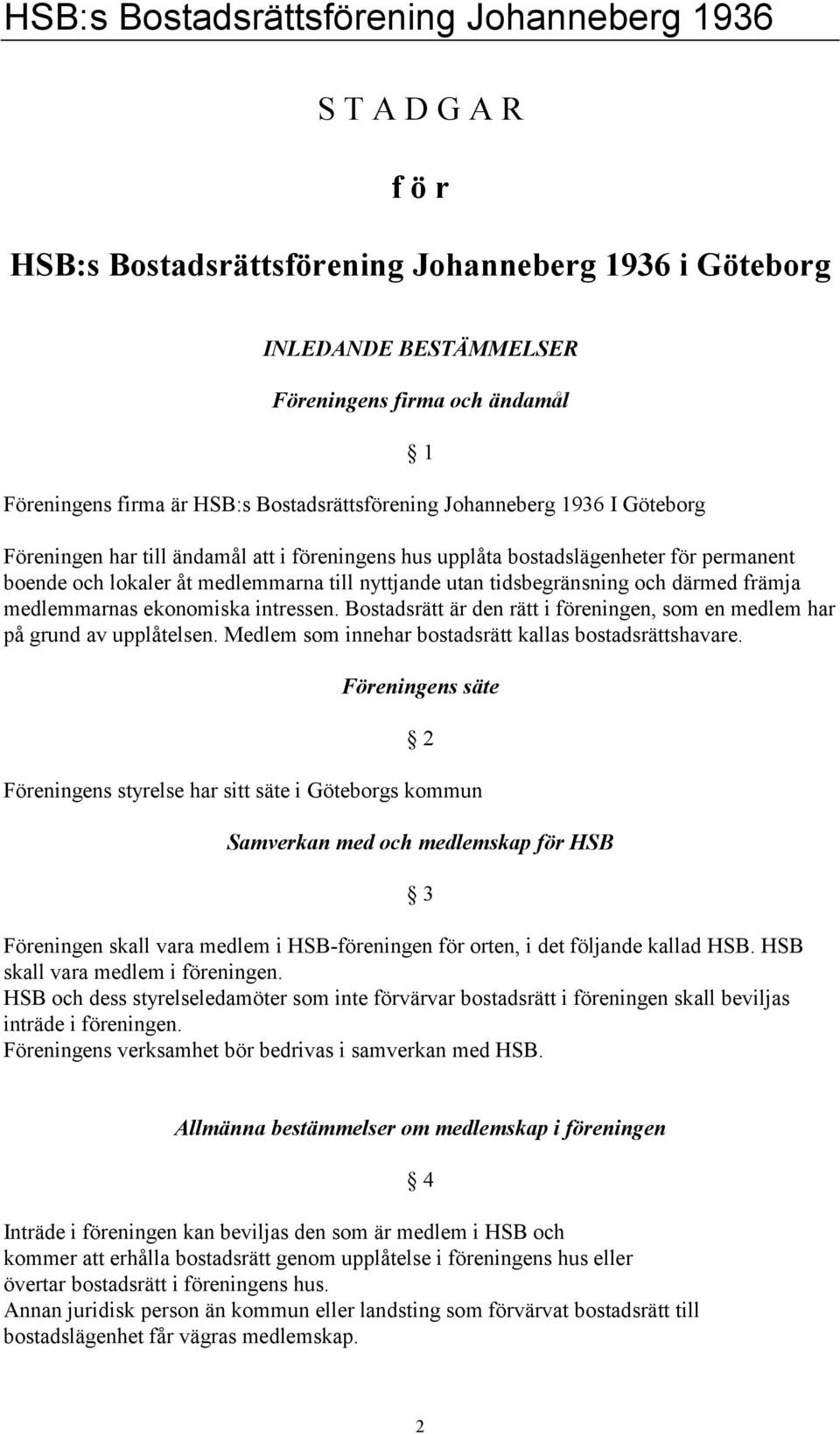 HSB:s Bostadsrättsförening Johanneberg 1936

S T A D G A R

f ö r

HSB:s Bostadsrättsförening Johanneberg 1936 i Göteborg

INLEDANDE BESTÄMMELSER

Föreningens firma och ändamål

§ 1

Föreningens firma är HSB:s Bostadsrättsförening Johanneberg 1936 I Göteborg

Föreningen har till ändamål att i föreningens hus upplåta bostadslägenheter för permanent boende och lokaler åt medlemmarna till nyttjande utan tidsbegränsning och därmed främja medlemmarnas ekonomiska intressen. Bostadsrätt är den rätt i föreningen, som en medlem har på grund av upplåtelsen. Medlem som innehar bostadsrätt kallas bostadsrättshavare.

Föreningens säte

§ 2

Föreningens styrelse har sitt säte i Göteborgs kommun

Samverkan med och medlemskap för HSB

§ 3

Föreningen skall vara medlem i HSB-föreningen för orten, i det följande kallad HSB. HSB skall vara medlem i föreningen.
HSB och dess styrelseledamöter som inte förvärvar bostadsrätt i föreningen skall beviljas inträde i föreningen.
Föreningens verksamhet bör bedrivas i samverkan med HSB.

Allmänna bestämmelser om medlemskap i föreningen

§ 4

Inträde i föreningen kan beviljas den som är medlem i HSB och kommer att erhålla bostadsrätt genom upplåtelse i föreningens hus eller övertar bostadsrätt i föreningens hus.
Annan juridisk person än kommun eller landsting som förvärvat bostadsrätt till bostadslägenhet får vägras medlemskap.

2